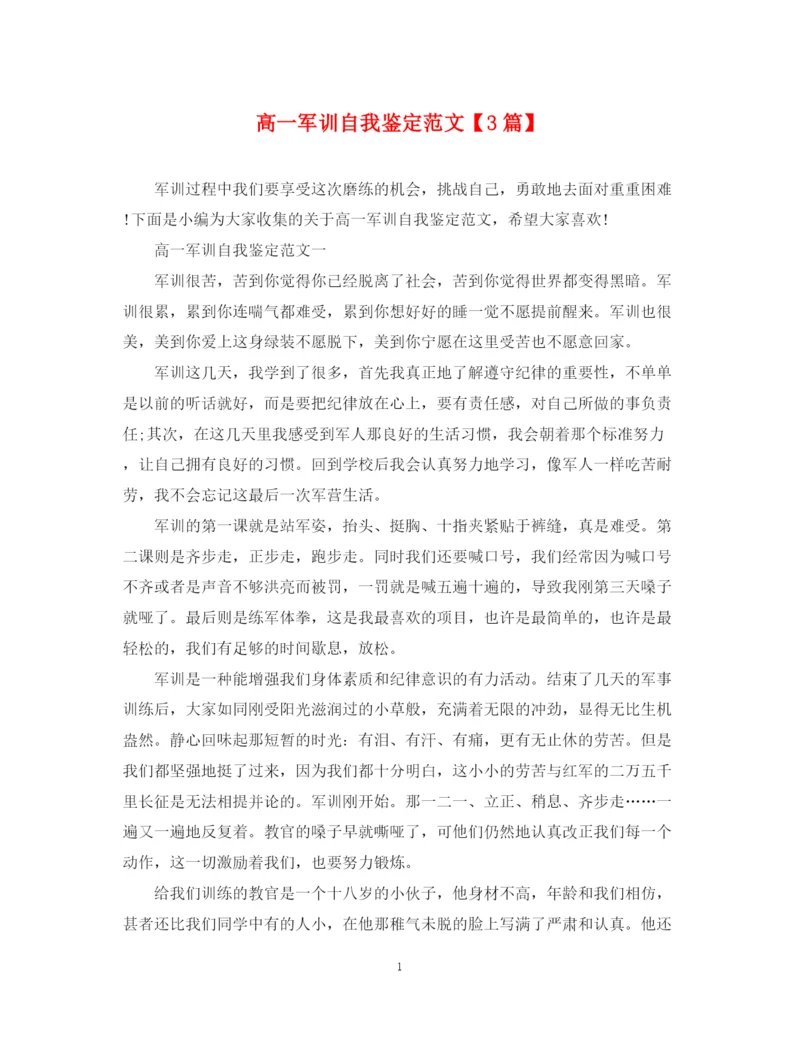 高一军训自我鉴定范文【3篇】

军训过程中我们要享受这次磨练的机会，挑战自己，勇敢地去面对重重困难!下面是小编为大家收集的关于高一军训自我鉴定范文，希望大家喜欢!

高一军训自我鉴定范文一

军训很苦，苦到你觉得你已经脱离了社会，苦到你觉得世界都变得黑暗。军训很累，累到你连喘气都难受，累到你想好好的睡一觉不愿提前醒来。军训也很美，美到你爱上这身绿装不愿脱下，美到你宁愿在这里受苦也不愿意回家。

军训这几天，我学到了很多，首先我真正地了解遵守纪律的重要性，不单单是以前的听话就好，而是要把纪律放在心上，要有责任感，对自己所做的事负责任;其次，在这几天里我感受到军人那良好的生活习惯，我会朝着那个标准努力，让自己拥有良好的习惯。回到学校后我会认真努力地学习，像军人一样吃苦耐劳，我不会忘记这最后一次军营生活。

军训的第一课就是站军姿，抬头、挺胸、十指夹紧贴于裤缝，真是难受。第二课则是齐步走，正步走，跑步走。同时我们还要喊口号，我们经常因为喊口号不齐或者是声音不够洪亮而被罚，一罚就是喊五遍十遍的，导致我刚第三天嗓子就哑了。最后则是练军体拳，这是我最喜欢的项目，也许是最简单的，也许是最轻松的，我们有足够的时间歇息，放松。

军训是一种能增强我们身体素质和纪律意识的有力活动。结束了几天的军事训练后，大家如同刚受阳光滋润过的小草般，充满着无限的冲劲，显得无比生机盎然。静心回味起那短暂的时光：有泪、有汗、有痛，更有无止休的劳苦。但是我们都坚强地挺了过来，因为我们都十分明白，这小小的劳苦与红军的二万五千里长征是无法相提并论的。军训刚开始。那一二一、立正、稍息、齐步走……一遍又一遍地反复着。教官的嗓子早就嘶哑了，可他们仍然地认真改正我们每一个动作，这一切激励着我们，也要努力锻炼。

给我们训练的教官是一个十八岁的小伙子，他身材不高，年龄和我们相仿，甚者还比我们同学中有的人小，在他那稚气未脱的脸上写满了严肃和认真。他还

1